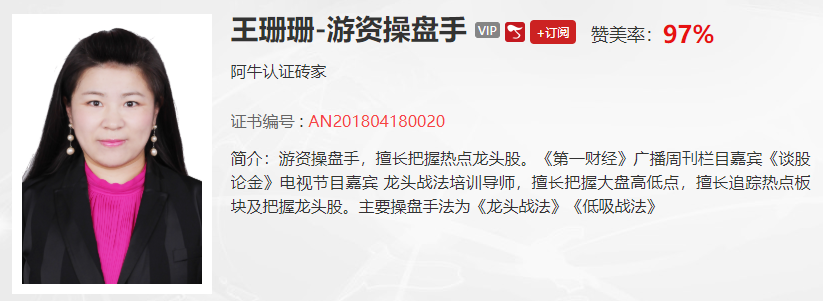 王珊珊-游资操盘手 VIP +订阅 赞美率：97%

阿牛认证砖家

证书编号：AN201804180020

简介：游资操盘手，擅长把握热点龙头股。《第一财经》广播周刊栏目嘉宾《谈股论金》电视节目嘉宾 龙头战法培训导师，擅长把握大盘高低点，擅长追踪热点板块及把握龙头股。主要操盘手法为《龙头战法》《低吸战法》